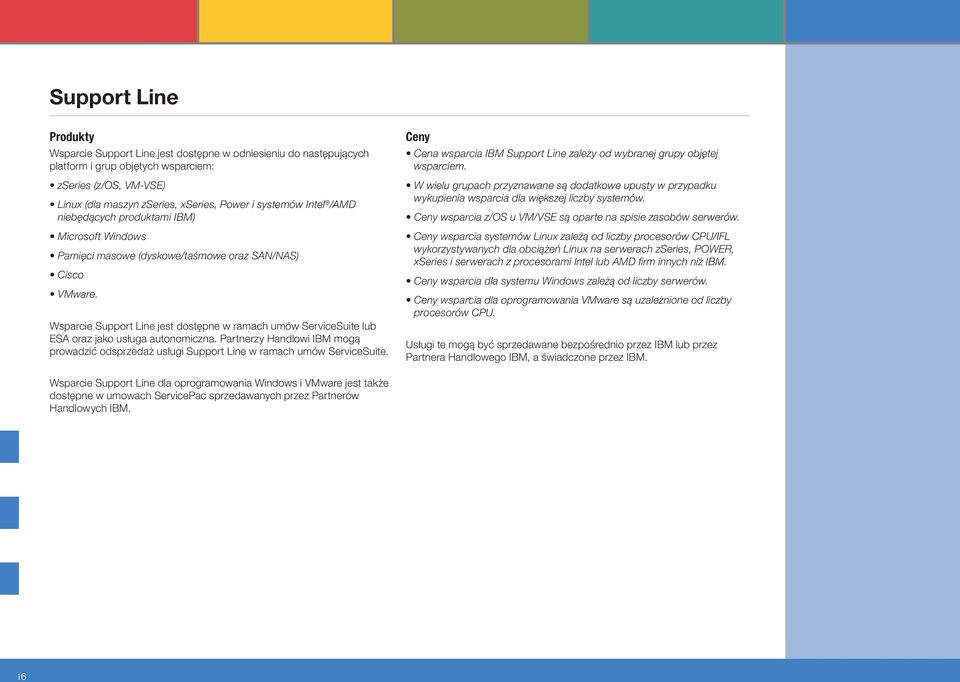 Support Line

Produkty
Wsparcie Support Line jest dostępne w odniesieniu do następujących platform i grup objętych wsparciem:

• zSeries (z/OS, VM-VSE)

• Linux (dla maszyn zSeries, xSeries, Power i systemów Intel®/AMD niebędących produktami IBM)

• Microsoft Windows

• Pamięci masowe (dyskowe/taśmowe oraz SAN/NAS)

• Cisco

• VMware.

Wsparcie Support Line jest dostępne w ramach umów ServiceSuite lub ESA oraz jako usługa autonomiczna. Partnerzy Handlowi IBM mogą prowadzić odsprzedaż usługi Support Line w ramach umów ServiceSuite.

Wsparcie Support Line dla oprogramowania Windows i VMware jest także dostępne w umowach ServicePac sprzedawanych przez Partnerów Handlowych IBM.

Ceny
• Cena wsparcia IBM Support Line zależy od wybranej grupy objętej wsparciem.

• W wielu grupach przyznawane są dodatkowe upusty w przypadku wykupienia wsparcia dla większej liczby systemów.

• Ceny wsparcia z/OS u VM/VSE są oparte na spisie zasobów serwerów.

• Ceny wsparcia systemów Linux zależą od liczby procesorów CPU/IFL wykorzystywanych dla obciążeń Linux na serwerach zSeries, POWER, xSeries i serwerach z procesorami Intel lub AMD firm innych niż IBM.

• Ceny wsparcia dla systemu Windows zależą od liczby serwerów.

• Ceny wsparcia dla oprogramowania VMware są uzależnione od liczby procesorów CPU.

Usługi te mogą być sprzedawane bezpośrednio przez IBM lub przez Partnera Handlowego IBM, a świadczone przez IBM.

16